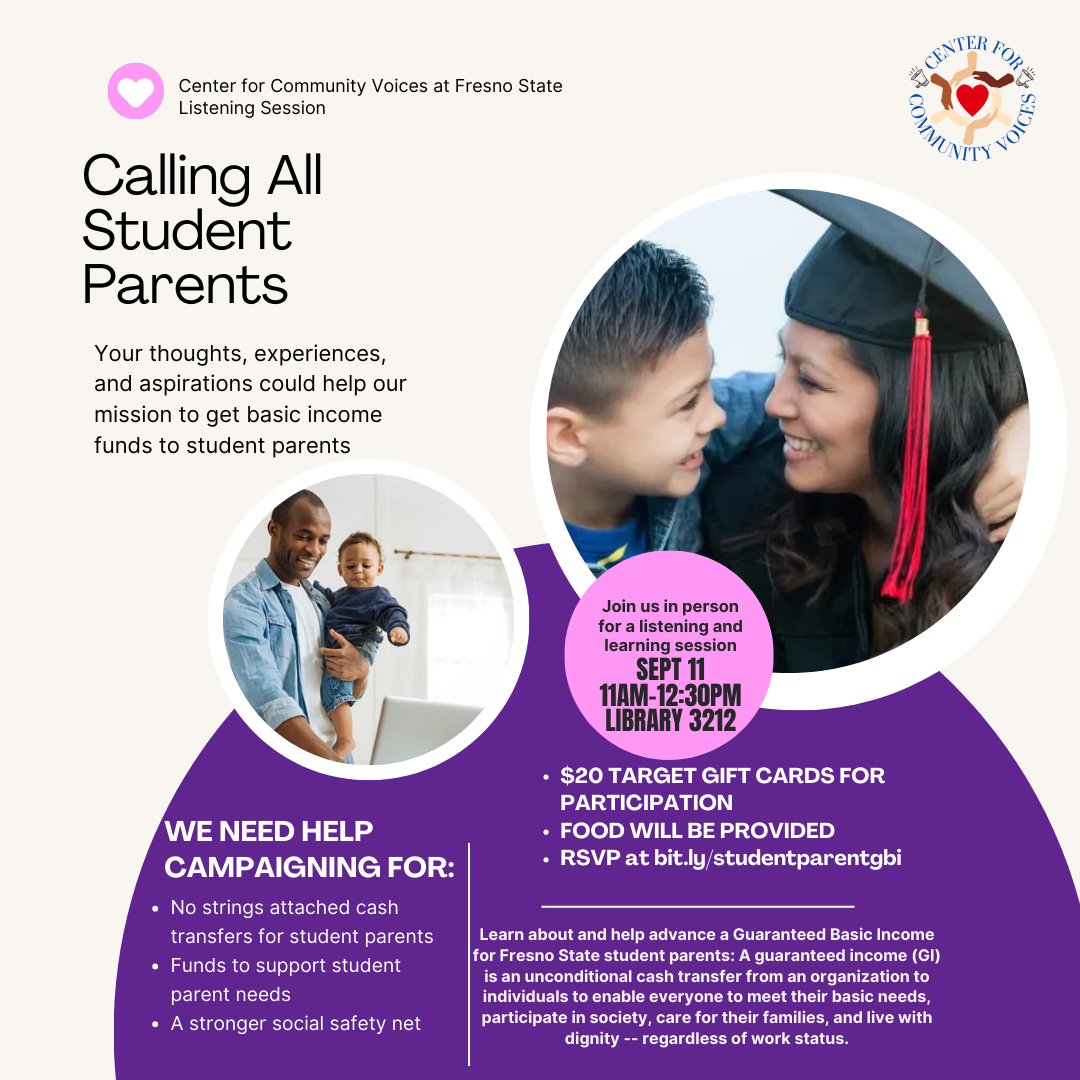 Center for Community Voices at Fresno State
Listening Session

CENTER FOR COMMUNITY VOICES

Calling All Student Parents

Your thoughts, experiences, and aspirations could help our mission to get basic income funds to student parents

Join us in person for a listening and learning session
SEPT 11
11AM-12:30PM
LIBRARY 3212

- $20 TARGET GIFT CARDS FOR PARTICIPATION
- FOOD WILL BE PROVIDED
- RSVP at bit.ly/studentparentgbi

WE NEED HELP CAMPAIGNING FOR:

- No strings attached cash transfers for student parents
- Funds to support student parent needs
- A stronger social safety net

Learn about and help advance a Guaranteed Basic Income for Fresno State student parents: A guaranteed income (GI) is an unconditional cash transfer from an organization to individuals to enable everyone to meet their basic needs, participate in society, care for their families, and live with dignity -- regardless of work status.